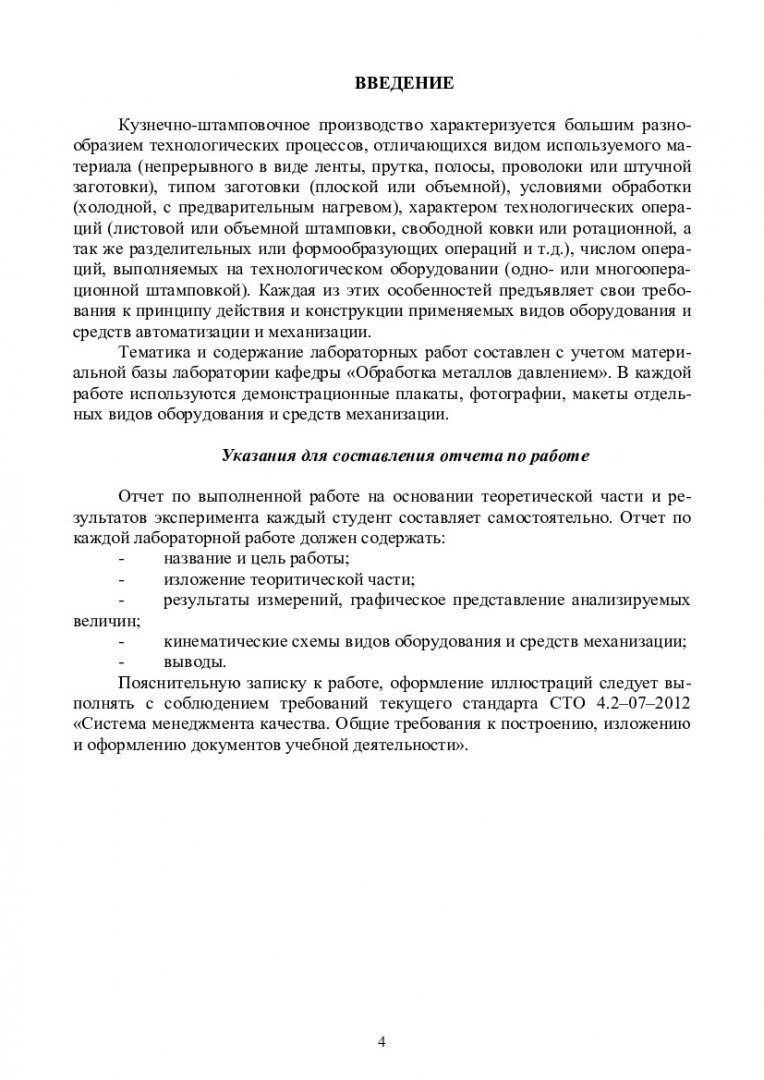 ВВЕДЕНИЕ

Кузнечно-штамповочное производство характеризуется большим разнообразием технологических процессов, отличающихся видом используемого материала (непрерывного в виде ленты, прутка, полосы, проволоки или штучной заготовки), типом заготовки (плоской или объемной), условиями обработки (холодной, с предварительным нагревом), характером технологических операций (листовой или объемной штамповки, свободной ковки или ротационной, а так же разделительных или формообразующих операций и т.д.), числом операций, выполняемых на технологическом оборудовании (одно- или многооперационной штамповкой). Каждая из этих особенностей предъявляет свои требования к принципу действия и конструкции применяемых видов оборудования и средств автоматизации и механизации.

Тематика и содержание лабораторных работ составлен с учетом материальной базы лаборатории кафедры «Обработка металлов давлением». В каждой работе используются демонстрационные плакаты, фотографии, макеты отдельных видов оборудования и средств механизации.

Указания для составления отчета по работе

Отчет по выполненной работе на основании теоретической части и результатов эксперимента каждый студент составляет самостоятельно. Отчет по каждой лабораторной работе должен содержать:
- название и цель работы;
- изложение теоритической части;
- результаты измерений, графическое представление анализируемых величин;
- кинематические схемы видов оборудования и средств механизации;
- выводы.

Пояснительную записку к работе, оформление иллюстраций следует выполнять с соблюдением требований текущего стандарта СТО 4.2–07–2012 «Система менеджмента качества. Общие требования к построению, изложению и оформлению документов учебной деятельности».

4